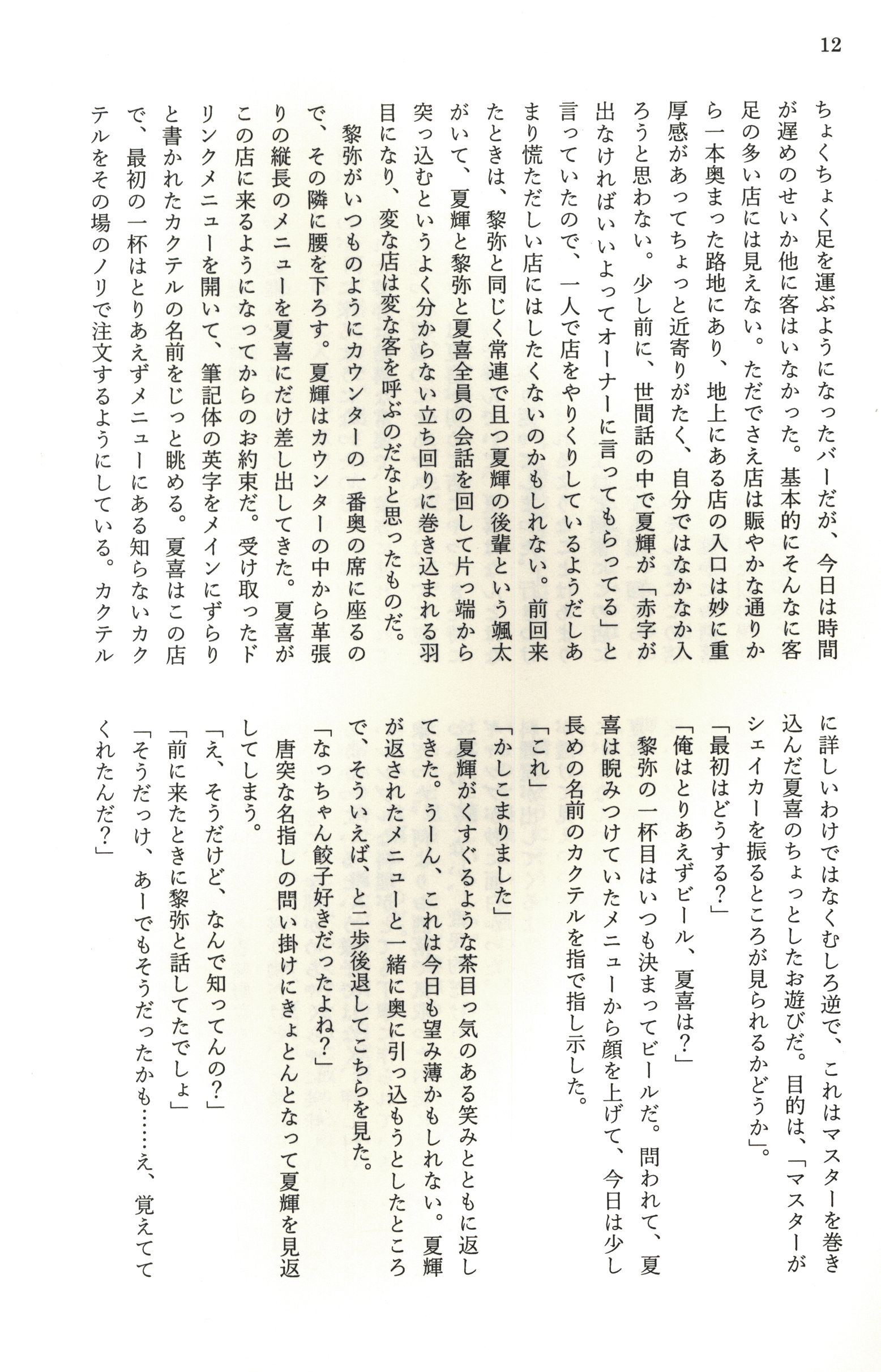 12

ちょくちょく足を運ぶようになったバーだが、今日は時間が遅めのせいか他に客はいなかった。基本的にそんなに客足の多い店には見えない。ただでさえ店は賑やかな通りから一本奥まった路地にあり、地上にある店の入口は妙に重厚感があってちょっと近寄りがたく、自分ではなかなか入ろうと思わない。少し前に、世間話の中で夏輝が「赤字が出なければいいよってオーナーに言ってもらってる」と言っていたので、一人で店をやりくりしているようだしあまり慌ただしい店にはしたくないのかもしれない。前回来たときは、黎弥と同じく常連で且つ夏輝の後輩という颯太がいて、夏輝と黎弥と夏喜全員の会話を回して片っ端から突っ込むというよく分からない立ち回りに巻き込まれる羽目になり、変な店は変な客を呼ぶのだなと思ったものだ。

黎弥がいつものようにカウンターの一番奥の席に座るので、その隣に腰を下ろす。夏輝はカウンターの中から革張りの縦長のメニューを夏喜にだけ差し出してきた。夏喜がこの店に来るようになってからのお約束だ。受け取ったドリンクメニューを開いて、筆記体の英字をメインにずらりと書かれたカクテルの名前をじっと眺める。夏喜はこの店で、最初の一杯はとりあえずメニューにある知らないカクテルをその場のノリで注文するようにしている。カクテルに詳しいわけではなくむしろ逆で、これはマスターを巻き込んだ夏喜のちょっとしたお遊びだ。目的は、「マスターがシェイカーを振るところが見られるかどうか」。

「最初はどうする?」

「俺はとりあえずビール、夏喜は?」

黎弥の一杯目はいつも決まってビールだ。問われて、夏喜は睨みつけていたメニューから顔を上げて、今日は少し長めの名前のカクテルを指で指し示した。

「これ」

「かしこまりました」

夏輝がくすぐるような茶目っ気のある笑みとともに返してきた。うーん、これは今日も望み薄かもしれない。夏輝が返されたメニューと一緒に奥に引っ込もうとしたところで、そういえば、と二歩後退してこちらを見た。

「なっちゃん餃子好きだったよね?」

唐突な名指しの問い掛けにきょとんとなって夏輝を見返してしまう。

「え、そうだけど、なんで知ってんの?」

「前に来たときに黎弥と話してたでしょ」

「そうだっけ、あーでもそうだったかも……え、覚えててくれたんだ?」